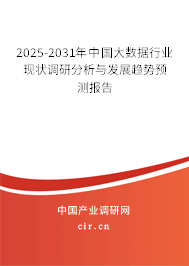 2025-2031年中国大数据行业现状调研分析与发展趋势预测报告

中国产业调研网

cir.cn